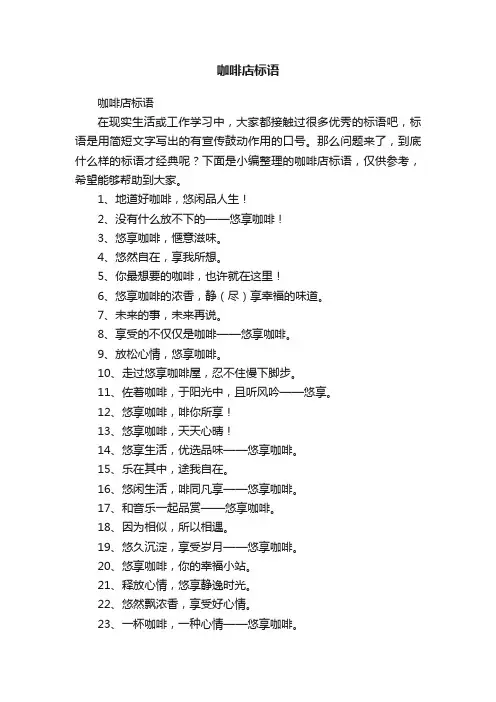 咖啡店标语

咖啡店标语

在现实生活或工作学习中，大家都接触过很多优秀的标语吧，标语是用简短文字写出的有宣传鼓动作用的口号。那么问题来了，到底什么样的标语才经典呢？下面是小编整理的咖啡店标语，仅供参考，希望能够帮助到大家。

1、地道好咖啡，悠闲品人生！

2、没有什么放不下的——悠享咖啡！

3、悠享咖啡，惬意滋味。

4、悠然自在，享我所想。

5、你最想要的咖啡，也许就在这里！

6、悠享咖啡的浓香，静（尽）享幸福的味道。

7、未来的事，未来再说。

8、享受的不仅仅是咖啡——悠享咖啡。

9、放松心情，悠享咖啡。

10、走过悠享咖啡屋，忍不住慢下脚步。

11、佐着咖啡，于阳光中，且听风吟——悠享。

12、悠享咖啡，啡你所享！

13、悠享咖啡，天天心晴！

14、悠享生活，优选品味——悠享咖啡。

15、乐在其中，途我自在。

16、悠闲生活，啡同凡享——悠享咖啡。

17、和音乐一起品赏——悠享咖啡。

18、因为相似，所以相遇。

19、悠久沉淀，享受岁月——悠享咖啡。

20、悠享咖啡，你的幸福小站。

21、释放心情，悠享静逸时光。

22、悠然飘浓香，享受好心情。

23、一杯咖啡，一种心情——悠享咖啡。